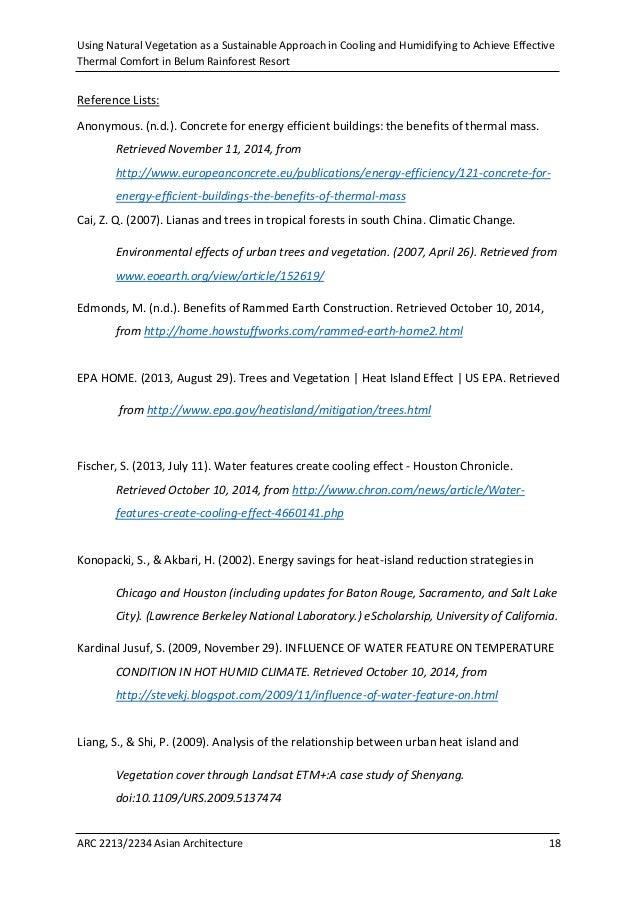 Using Natural Vegetation as a Sustainable Approach in Cooling and Humidifying to Achieve Effective Thermal Comfort in Belum Rainforest Resort

Reference Lists:

Anonymous. (n.d.). Concrete for energy efficient buildings: the benefits of thermal mass. Retrieved November 11, 2014, from http://www.europeanconcrete.eu/publications/energy-efficiency/121-concrete-for-energy-efficient-buildings-the-benefits-of-thermal-mass

Cai, Z. Q. (2007). Lianas and trees in tropical forests in south China. Climatic Change.

Environmental effects of urban trees and vegetation. (2007, April 26). Retrieved from www.eoearth.org/view/article/152619/

Edmonds, M. (n.d.). Benefits of Rammed Earth Construction. Retrieved October 10, 2014, from http://home.howstuffworks.com/rammed-earth-home2.html

EPA HOME. (2013, August 29). Trees and Vegetation | Heat Island Effect | US EPA. Retrieved from http://www.epa.gov/heatisland/mitigation/trees.html

Fischer, S. (2013, July 11). Water features create cooling effect - Houston Chronicle. Retrieved October 10, 2014, from http://www.chron.com/news/article/Water-features-create-cooling-effect-4660141.php

Konopacki, S., & Akbari, H. (2002). Energy savings for heat-island reduction strategies in Chicago and Houston (including updates for Baton Rouge, Sacramento, and Salt Lake City). (Lawrence Berkeley National Laboratory.) eScholarship, University of California.

Kardinal Jusuf, S. (2009, November 29). INFLUENCE OF WATER FEATURE ON TEMPERATURE CONDITION IN HOT HUMID CLIMATE. Retrieved October 10, 2014, from http://stevekj.blogspot.com/2009/11/influence-of-water-feature-on.html

Liang, S., & Shi, P. (2009). Analysis of the relationship between urban heat island and Vegetation cover through Landsat ETM+:A case study of Shenyang. doi:10.1109/URS.2009.5137474

ARC 2213/2234 Asian Architecture 18